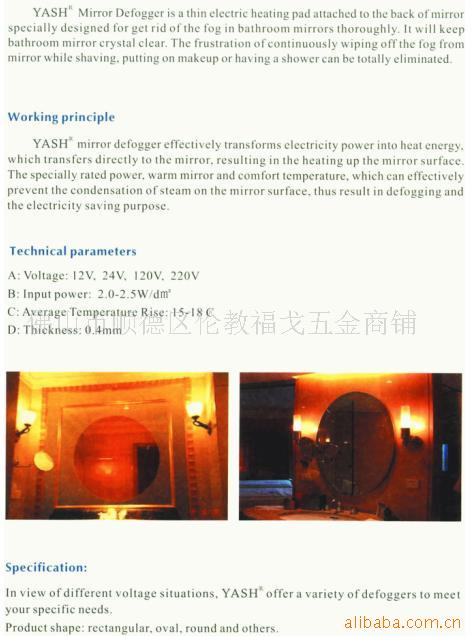 YASH® Mirror Defogger is a thin electric heating pad attached to the back of mirror specially designed for get rid of the fog in bathroom mirrors thoroughly. It will keep bathroom mirror crystal clear. The frustration of continuously wiping off the fog from mirror while shaving, putting on makeup or having a shower can be totally eliminated.

Working principle

YASH® mirror defogger effectively transforms electricity power into heat energy, which transfers directly to the mirror, resulting in the heating up the mirror surface. The specially rated power, warm mirror and comfort temperature, which can effectively prevent the condensation of steam on the mirror surface, thus result in defogging and the electricity saving purpose.

Technical parameters

A: Voltage: 12V, 24V, 120V, 220V
B: Input power: 2.0-2.5W/dm²
C: Average Temperature Rise: 15-18 C
D: Thickness: 0.4mm

佛山市顺德区伦教福戈五金商铺

Specification:

In view of different voltage situations, YASH® offer a variety of defoggers to meet your specific needs.
Product shape: rectangular, oval, round and others.

alibaba.com.cn